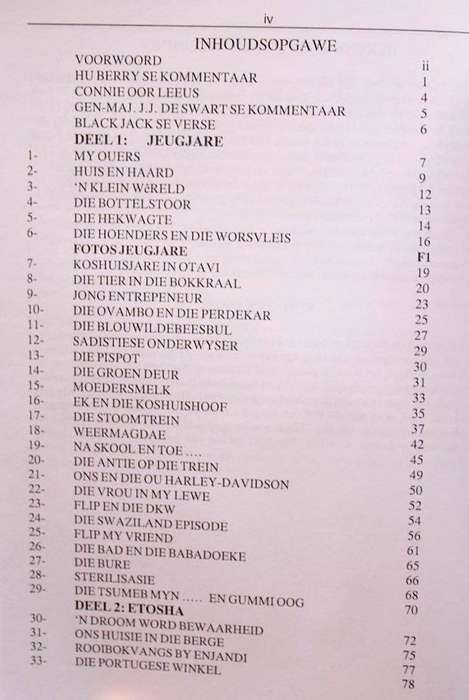 iv

INHOUDSOPGAWE

| | | |
|---|---|---|
| | VOORWOORD | ii |
| | HU BERRY SE KOMMENTAAR | 1 |
| | CONNIE OOR LEEUS | 4 |
| | GEN-MAJ. J.J. DE SWART SE KOMMENTAAR | 5 |
| | BLACK JACK SE VERSE | 6 |
| | **DEEL 1: JEUGJARE** | |
| 1- | MY OUERS | 7 |
| 2- | HUIS EN HAARD | 9 |
| 3- | 'N KLEIN WêRELD | 12 |
| 4- | DIE BOTTELSTOOR | 13 |
| 5- | DIE HEKWAGTE | 14 |
| 6- | DIE HOENDERS EN DIE WORSVLEIS | 16 |
| | **FOTOS JEUGJARE** | **F1** |
| 7- | KOSHUISJARE IN OTAVI | 19 |
| 8- | DIE TIER IN DIE BOKKRAAL | 20 |
| 9- | JONG ENTREPENEUR | 23 |
| 10- | DIE OVAMBO EN DIE PERDEKAR | 25 |
| 11- | DIE BLOUWILDEBEESBUL | 27 |
| 12- | SADISTIESE ONDERWYSER | 29 |
| 13- | DIE PISPOT | 30 |
| 14- | DIE GROEN DEUR | 31 |
| 15- | MOEDERSMELK | 33 |
| 16- | EK EN DIE KOSHUISHOOF | 35 |
| 17- | DIE STOOMTREIN | 37 |
| 18- | WEERMAGDAE | 42 |
| 19- | NA SKOOL EN TOE .... | 45 |
| 20- | DIE ANTIE OP DIE TREIN | 49 |
| 21- | ONS EN DIE OU HARLEY-DAVIDSON | 50 |
| 22- | DIE VROU IN MY LEWE | 52 |
| 23- | FLIP EN DIE DKW | 54 |
| 24- | DIE SWAZILAND EPISODE | 56 |
| 25- | FLIP MY VRIEND | 61 |
| 26- | DIE BAD EN DIE BABADOEKE | 65 |
| 27- | DIE BURE | 66 |
| 28- | STERILISASIE | 68 |
| 29- | DIE TSUMEB MYN ..... EN GUMMI OOG | 70 |
| | **DEEL 2: ETOSHA** | |
| 30- | 'N DROOM WORD BEWAARHEID | 72 |
| 31- | ONS HUISIE IN DIE BERGE | 75 |
| 32- | ROOIBOKVANGS BY ENJANDI | 77 |
| 33- | DIE PORTUGESE WINKEL | 78 |